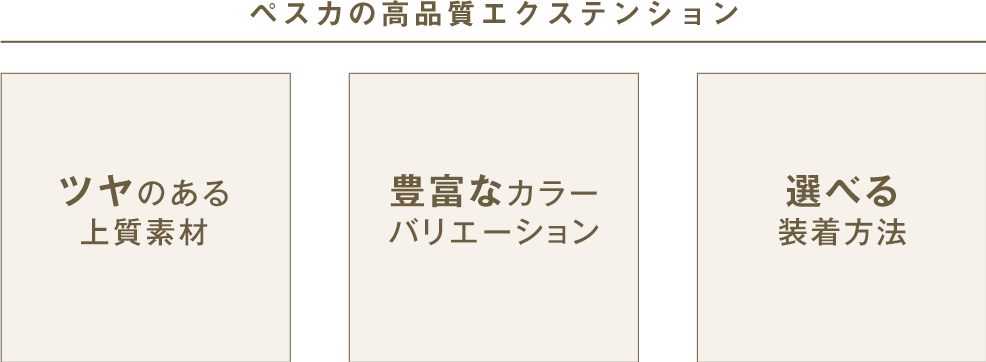 ペスカの高品質エクステンション

ツヤのある
上質素材

豊富なカラー
バリエーション

選べる
装着方法